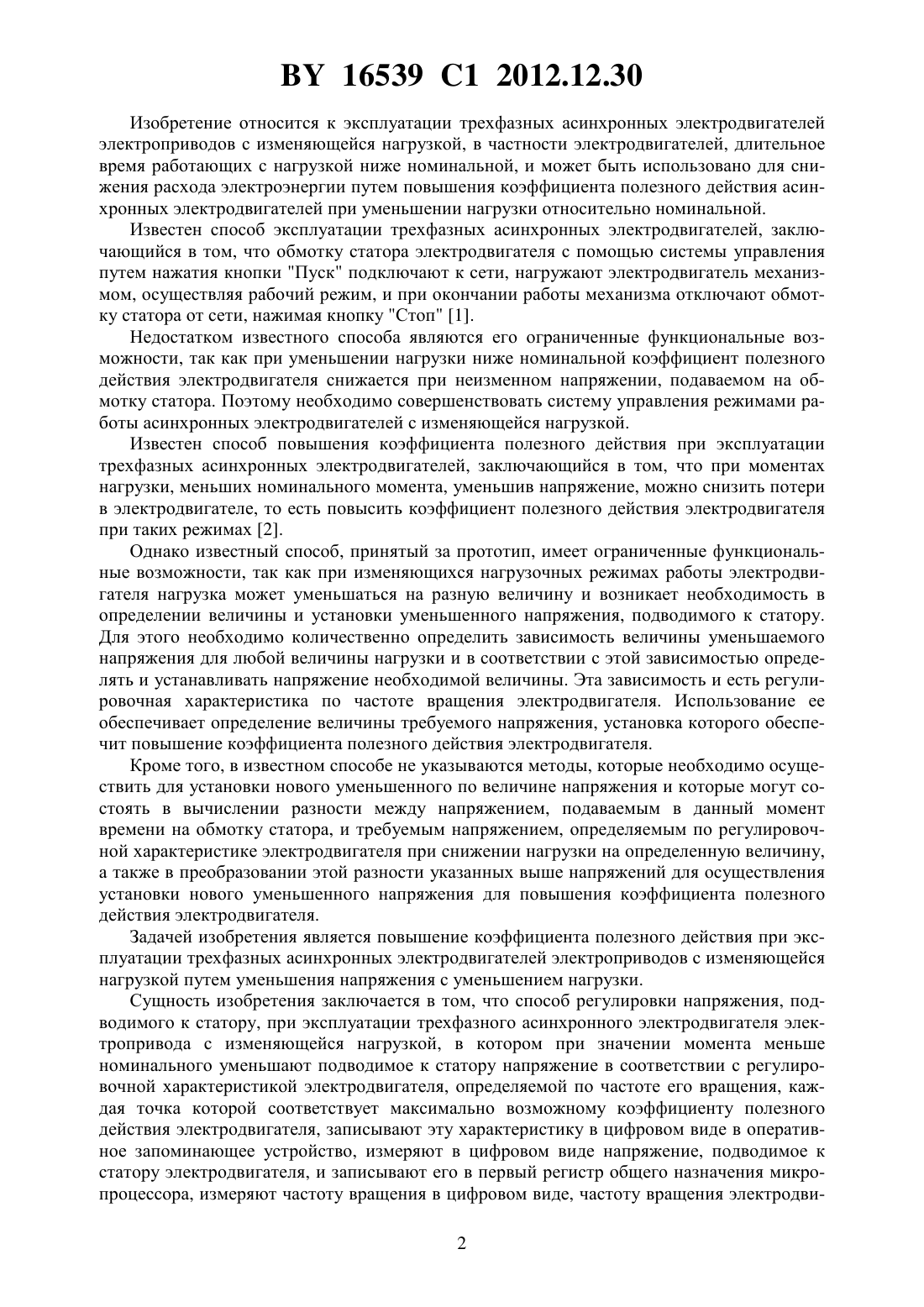 BY 16539 C1 2012.12.30

Изобретение относится к эксплуатации трехфазных асинхронных электродвигателей электроприводов с изменяющейся нагрузкой, в частности электродвигателей, длительное время работающих с нагрузкой ниже номинальной, и может быть использовано для снижения расхода электроэнергии путем повышения коэффициента полезного действия асинхронных электродвигателей при уменьшении нагрузки относительно номинальной.

Известен способ эксплуатации трехфазных асинхронных электродвигателей, заключающийся в том, что обмотку статора электродвигателя с помощью системы управления путем нажатия кнопки "Пуск" подключают к сети, нагружают электродвигатель механизмом, осуществляя рабочий режим, и при окончании работы механизма отключают обмотку статора от сети, нажимая кнопку "Стоп" [1].

Недостатком известного способа являются его ограниченные функциональные возможности, так как при уменьшении нагрузки ниже номинальной коэффициент полезного действия электродвигателя снижается при неизменном напряжении, подаваемом на обмотку статора. Поэтому необходимо совершенствовать систему управления режимами работы асинхронных электродвигателей с изменяющейся нагрузкой.

Известен способ повышения коэффициента полезного действия при эксплуатации трехфазных асинхронных электродвигателей, заключающийся в том, что при моментах нагрузки, меньших номинального момента, уменьшив напряжение, можно снизить потери в электродвигателе, то есть повысить коэффициент полезного действия электродвигателя при таких режимах [2].

Однако известный способ, принятый за прототип, имеет ограниченные функциональные возможности, так как при изменяющихся нагрузочных режимах работы электродвигателя нагрузка может уменьшаться на разную величину и возникает необходимость в определении величины и установки уменьшенного напряжения, подводимого к статору. Для этого необходимо количественно определить зависимость величины уменьшаемого напряжения для любой величины нагрузки и в соответствии с этой зависимостью определять и устанавливать напряжение необходимой величины. Эта зависимость и есть регулировочная характеристика по частоте вращения электродвигателя. Использование ее обеспечивает определение величины требуемого напряжения, установка которого обеспечит повышение коэффициента полезного действия электродвигателя.

Кроме того, в известном способе не указываются методы, которые необходимо осуществить для установки нового уменьшенного по величине напряжения и которые могут состоять в вычислении разности между напряжением, подаваемым в данный момент времени на обмотку статора, и требуемым напряжением, определяемым по регулировочной характеристике электродвигателя при снижении нагрузки на определенную величину, а также в преобразовании этой разности указанных выше напряжений для осуществления установки нового уменьшенного напряжения для повышения коэффициента полезного действия электродвигателя.

Задачей изобретения является повышение коэффициента полезного действия при эксплуатации трехфазных асинхронных электродвигателей электроприводов с изменяющейся нагрузкой путем уменьшения напряжения с уменьшением нагрузки.

Сущность изобретения заключается в том, что способ регулировки напряжения, подводимого к статору, при эксплуатации трехфазного асинхронного электродвигателя электропривода с изменяющейся нагрузкой, в котором при значении момента меньше номинального уменьшают подводимое к статору напряжение в соответствии с регулировочной характеристикой электродвигателя, определяемой по частоте его вращения, каждая точка которой соответствует максимально возможному коэффициенту полезного действия электродвигателя, записывают эту характеристику в цифровом виде в оперативное запоминающее устройство, измеряют в цифровом виде напряжение, подводимое к статору электродвигателя, и записывают его в первый регистр общего назначения микропроцессора, измеряют частоту вращения в цифровом виде, частоту вращения электродви-

2